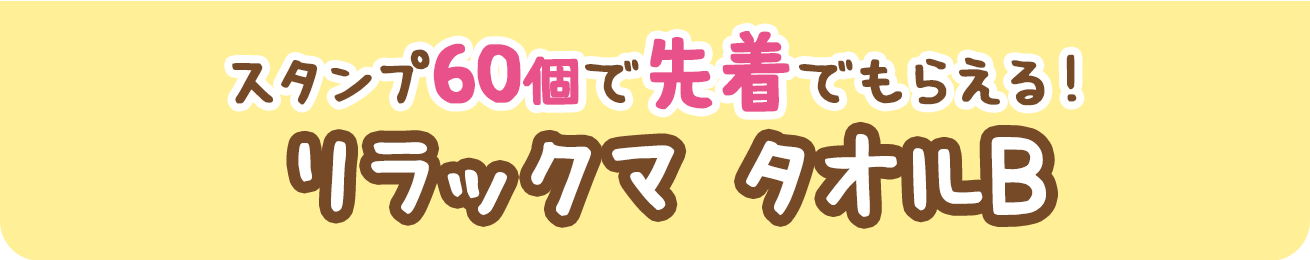 スタンプ60個で先着でもらえる！
リラックマ タオルB